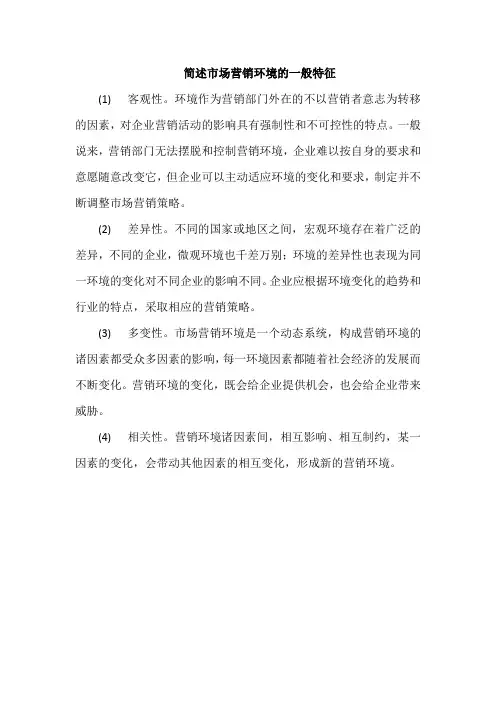 简述市场营销环境的一般特征

(1) 客观性。环境作为营销部门外在的不以营销者意志为转移的因素，对企业营销活动的影响具有强制性和不可控性的特点。一般说来，营销部门无法摆脱和控制营销环境，企业难以按自身的要求和意愿随意改变它，但企业可以主动适应环境的变化和要求，制定并不断调整市场营销策略。

(2) 差异性。不同的国家或地区之间，宏观环境存在着广泛的差异，不同的企业，微观环境也千差万别；环境的差异性也表现为同一环境的变化对不同企业的影响不同。企业应根据环境变化的趋势和行业的特点，采取相应的营销策略。

(3) 多变性。市场营销环境是一个动态系统，构成营销环境的诸因素都受众多因素的影响，每一环境因素都随着社会经济的发展而不断变化。营销环境的变化，既会给企业提供机会，也会给企业带来威胁。

(4) 相关性。营销环境诸因素间，相互影响、相互制约，某一因素的变化，会带动其他因素的相互变化，形成新的营销环境。